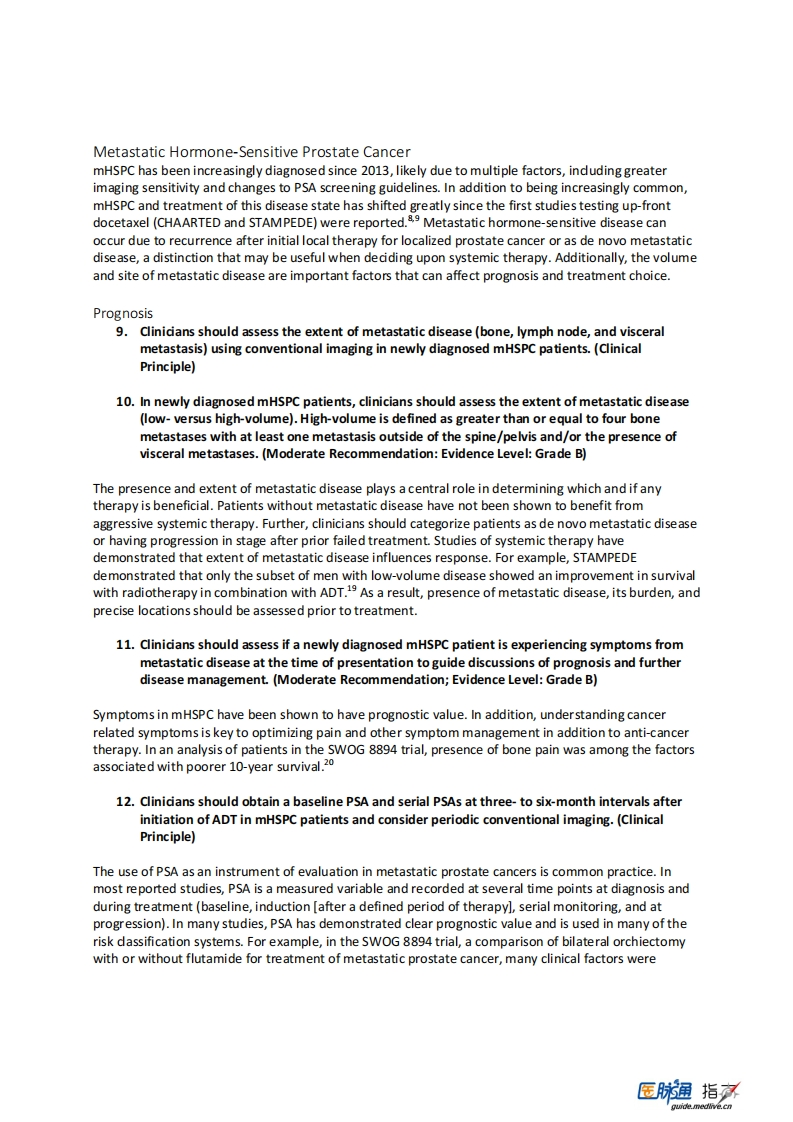 Metastatic Hormone-Sensitive Prostate Cancer
mHSPC has been increasingly diagnosed since 2013, likely due to multiple factors, including greater imaging sensitivity and changes to PSA screening guidelines. In addition to being increasingly common, mHSPC and treatment of this disease state has shifted greatly since the first studies testing up-front docetaxel (CHAARTED and STAMPEDE) were reported.$^{8,9}$ Metastatic hormone-sensitive disease can occur due to recurrence after initial local therapy for localized prostate cancer or as de novo metastatic disease, a distinction that may be useful when deciding upon systemic therapy. Additionally, the volume and site of metastatic disease are important factors that can affect prognosis and treatment choice.

Prognosis

9. Clinicians should assess the extent of metastatic disease (bone, lymph node, and visceral metastasis) using conventional imaging in newly diagnosed mHSPC patients. (Clinical Principle)

10. In newly diagnosed mHSPC patients, clinicians should assess the extent of metastatic disease (low- versus high-volume). High-volume is defined as greater than or equal to four bone metastases with at least one metastasis outside of the spine/pelvis and/or the presence of visceral metastases. (Moderate Recommendation: Evidence Level: Grade B)

The presence and extent of metastatic disease plays a central role in determining which and if any therapy is beneficial. Patients without metastatic disease have not been shown to benefit from aggressive systemic therapy. Further, clinicians should categorize patients as de novo metastatic disease or having progression in stage after prior failed treatment. Studies of systemic therapy have demonstrated that extent of metastatic disease influences response. For example, STAMPEDE demonstrated that only the subset of men with low-volume disease showed an improvement in survival with radiotherapy in combination with ADT.$^{19}$ As a result, presence of metastatic disease, its burden, and precise locations should be assessed prior to treatment.

11. Clinicians should assess if a newly diagnosed mHSPC patient is experiencing symptoms from metastatic disease at the time of presentation to guide discussions of prognosis and further disease management. (Moderate Recommendation; Evidence Level: Grade B)

Symptoms in mHSPC have been shown to have prognostic value. In addition, understanding cancer related symptoms is key to optimizing pain and other symptom management in addition to anti-cancer therapy. In an analysis of patients in the SWOG 8894 trial, presence of bone pain was among the factors associated with poorer 10-year survival.$^{20}$

12. Clinicians should obtain a baseline PSA and serial PSAs at three- to six-month intervals after initiation of ADT in mHSPC patients and consider periodic conventional imaging. (Clinical Principle)

The use of PSA as an instrument of evaluation in metastatic prostate cancers is common practice. In most reported studies, PSA is a measured variable and recorded at several time points at diagnosis and during treatment (baseline, induction [after a defined period of therapy], serial monitoring, and at progression). In many studies, PSA has demonstrated clear prognostic value and is used in many of the risk classification systems. For example, in the SWOG 8894 trial, a comparison of bilateral orchiectomy with or without flutamide for treatment of metastatic prostate cancer, many clinical factors were

医脉通 指南
guide.medlive.cn